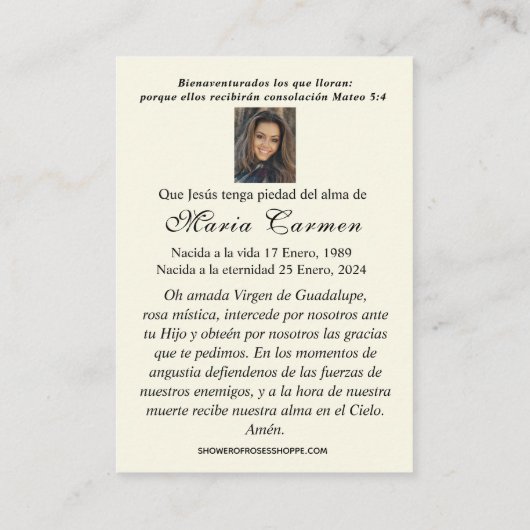 Bienaventurados los que lloran:
porque ellos recibirán consolación Mateo 5:4

Que Jesús tenga piedad del alma de

Maria Carmen

Nacida a la vida 17 Enero, 1989
Nacida a la eternidad 25 Enero, 2024

Oh amada Virgen de Guadalupe, rosa mística, intercede por nosotros ante tu Hijo y obteén por nosotros las gracias que te pedimos. En los momentos de angustia defiendenos de las fuerzas de nuestros enemigos, y a la hora de nuestra muerte recibe nuestra alma en el Cielo. Amén.

SHOWEROFROSESSHOPPE.COM